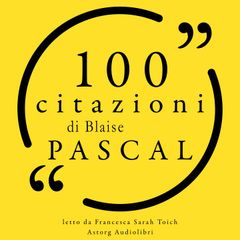 ”
100
citazioni
di Blaise
PASCAL
“

letto da Francesca Sarah Toich
Astorg Audiolibri